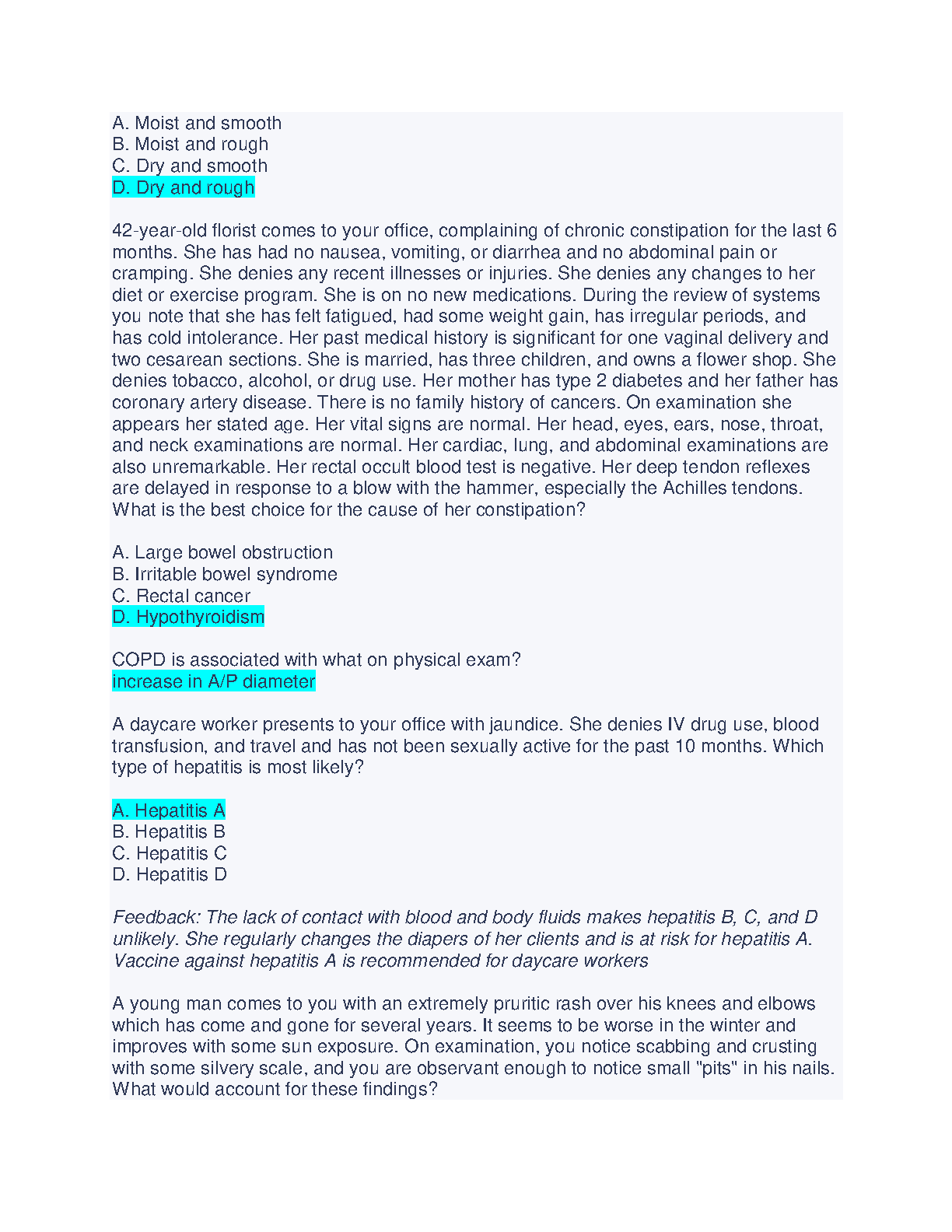 A. Moist and smooth
B. Moist and rough
C. Dry and smooth
D. Dry and rough

42-year-old florist comes to your office, complaining of chronic constipation for the last 6 months. She has had no nausea, vomiting, or diarrhea and no abdominal pain or cramping. She denies any recent illnesses or injuries. She denies any changes to her diet or exercise program. She is on no new medications. During the review of systems you note that she has felt fatigued, had some weight gain, has irregular periods, and has cold intolerance. Her past medical history is significant for one vaginal delivery and two cesarean sections. She is married, has three children, and owns a flower shop. She denies tobacco, alcohol, or drug use. Her mother has type 2 diabetes and her father has coronary artery disease. There is no family history of cancers. On examination she appears her stated age. Her vital signs are normal. Her head, eyes, ears, nose, throat, and neck examinations are normal. Her cardiac, lung, and abdominal examinations are also unremarkable. Her rectal occult blood test is negative. Her deep tendon reflexes are delayed in response to a blow with the hammer, especially the Achilles tendons. What is the best choice for the cause of her constipation?

A. Large bowel obstruction
B. Irritable bowel syndrome
C. Rectal cancer
D. Hypothyroidism

COPD is associated with what on physical exam?
increase in A/P diameter

A daycare worker presents to your office with jaundice. She denies IV drug use, blood transfusion, and travel and has not been sexually active for the past 10 months. Which type of hepatitis is most likely?

A. Hepatitis A
B. Hepatitis B
C. Hepatitis C
D. Hepatitis D

Feedback: The lack of contact with blood and body fluids makes hepatitis B, C, and D unlikely. She regularly changes the diapers of her clients and is at risk for hepatitis A. Vaccine against hepatitis A is recommended for daycare workers

A young man comes to you with an extremely pruritic rash over his knees and elbows which has come and gone for several years. It seems to be worse in the winter and improves with some sun exposure. On examination, you notice scabbing and crusting with some silvery scale, and you are observant enough to notice small "pits" in his nails. What would account for these findings?